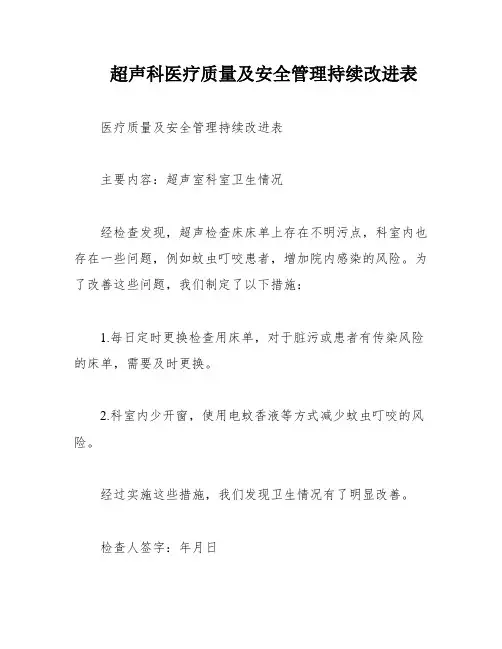 超声科医疗质量及安全管理持续改进表

医疗质量及安全管理持续改进表

主要内容：超声室科室卫生情况

经检查发现，超声检查床床单上存在不明污点，科室内也存在一些问题，例如蚊虫叮咬患者，增加院内感染的风险。为了改善这些问题，我们制定了以下措施：

1.每日定时更换检查用床单，对于脏污或患者有传染风险的床单，需要及时更换。

2.科室内少开窗，使用电蚊香液等方式减少蚊虫叮咬的风险。

经过实施这些措施，我们发现卫生情况有了明显改善。

检查人签字：年月日